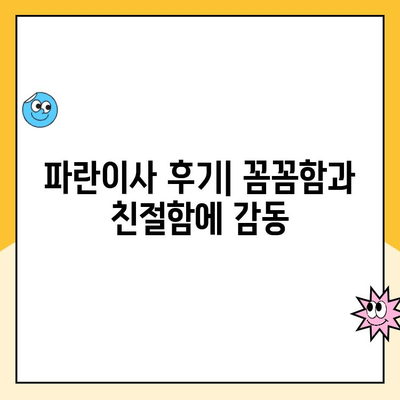 파란이사 후기| 꼼꼼함과 친절함에 감동